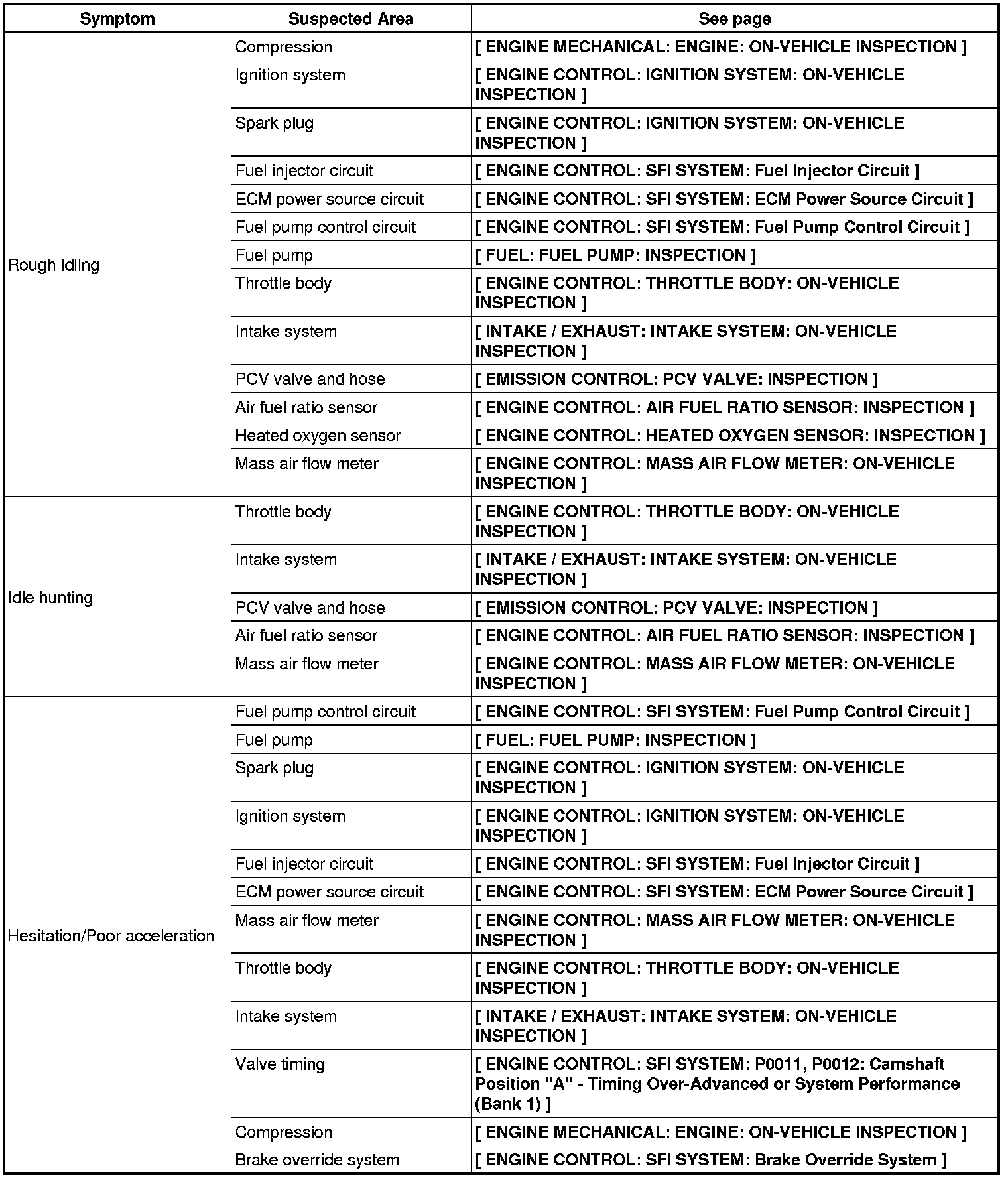 | Symptom | Suspected Area | See page |
|---|---|---|
| Rough idling | Compression | [ ENGINE MECHANICAL: ENGINE: ON-VEHICLE INSPECTION ] |
| | Ignition system | [ ENGINE CONTROL: IGNITION SYSTEM: ON-VEHICLE INSPECTION ] |
| | Spark plug | [ ENGINE CONTROL: IGNITION SYSTEM: ON-VEHICLE INSPECTION ] |
| | Fuel injector circuit | [ ENGINE CONTROL: SFI SYSTEM: Fuel Injector Circuit ] |
| | ECM power source circuit | [ ENGINE CONTROL: SFI SYSTEM: ECM Power Source Circuit ] |
| | Fuel pump control circuit | [ ENGINE CONTROL: SFI SYSTEM: Fuel Pump Control Circuit ] |
| | Fuel pump | [ FUEL: FUEL PUMP: INSPECTION ] |
| | Throttle body | [ ENGINE CONTROL: THROTTLE BODY: ON-VEHICLE INSPECTION ] |
| | Intake system | [ INTAKE / EXHAUST: INTAKE SYSTEM: ON-VEHICLE INSPECTION ] |
| | PCV valve and hose | [ EMISSION CONTROL: PCV VALVE: INSPECTION ] |
| | Air fuel ratio sensor | [ ENGINE CONTROL: AIR FUEL RATIO SENSOR: INSPECTION ] |
| | Heated oxygen sensor | [ ENGINE CONTROL: HEATED OXYGEN SENSOR: INSPECTION ] |
| | Mass air flow meter | [ ENGINE CONTROL: MASS AIR FLOW METER: ON-VEHICLE INSPECTION ] |
| Idle hunting | Throttle body | [ ENGINE CONTROL: THROTTLE BODY: ON-VEHICLE INSPECTION ] |
| | Intake system | [ INTAKE / EXHAUST: INTAKE SYSTEM: ON-VEHICLE INSPECTION ] |
| | PCV valve and hose | [ EMISSION CONTROL: PCV VALVE: INSPECTION ] |
| | Air fuel ratio sensor | [ ENGINE CONTROL: AIR FUEL RATIO SENSOR: INSPECTION ] |
| | Mass air flow meter | [ ENGINE CONTROL: MASS AIR FLOW METER: ON-VEHICLE INSPECTION ] |
| Hesitation/Poor acceleration | Fuel pump control circuit | [ ENGINE CONTROL: SFI SYSTEM: Fuel Pump Control Circuit ] |
| | Fuel pump | [ FUEL: FUEL PUMP: INSPECTION ] |
| | Spark plug | [ ENGINE CONTROL: IGNITION SYSTEM: ON-VEHICLE INSPECTION ] |
| | Ignition system | [ ENGINE CONTROL: IGNITION SYSTEM: ON-VEHICLE INSPECTION ] |
| | Fuel injector circuit | [ ENGINE CONTROL: SFI SYSTEM: Fuel Injector Circuit ] |
| | ECM power source circuit | [ ENGINE CONTROL: SFI SYSTEM: ECM Power Source Circuit ] |
| | Mass air flow meter | [ ENGINE CONTROL: MASS AIR FLOW METER: ON-VEHICLE INSPECTION ] |
| | Throttle body | [ ENGINE CONTROL: THROTTLE BODY: ON-VEHICLE INSPECTION ] |
| | Intake system | [ INTAKE / EXHAUST: INTAKE SYSTEM: ON-VEHICLE INSPECTION ] |
| | Valve timing | [ ENGINE CONTROL: SFI SYSTEM: P0011, P0012: Camshaft Position "A" - Timing Over-Advanced or System Performance (Bank 1) ] |
| | Compression | [ ENGINE MECHANICAL: ENGINE: ON-VEHICLE INSPECTION ] |
| | Brake override system | [ ENGINE CONTROL: SFI SYSTEM: Brake Override System ] |